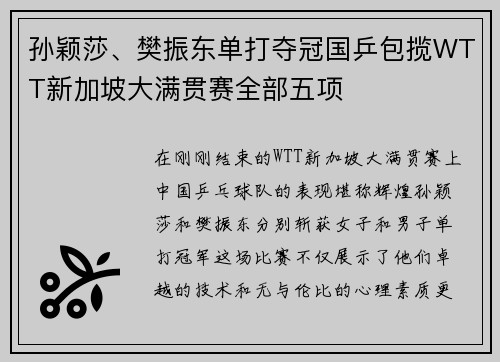 孙颖莎、樊振东单打夺冠国乒包揽WTT新加坡大满贯赛全部五项

在刚刚结束的WTT新加坡大满贯赛上中国乒乓球队的表现堪称辉煌孙颖莎和樊振东分别斩获女子和男子单打冠军这场比赛不仅展示了他们卓越的技术和无与伦比的心理素质更